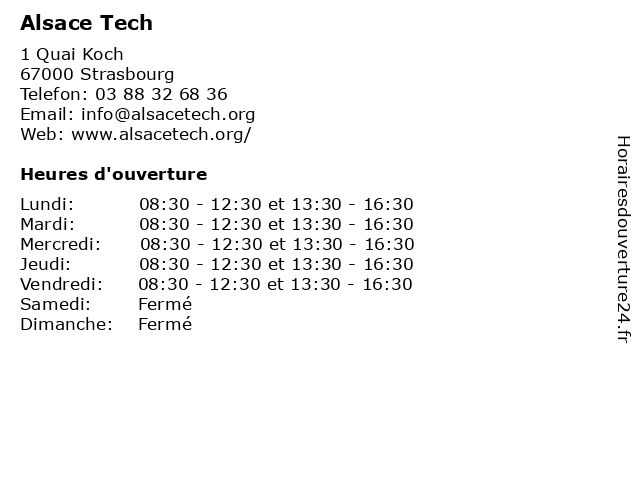 Alsace Tech

1 Quai Koch
67000 Strasbourg
Telefon: 03 88 32 68 36
Email: info@alsacetech.org
Web: www.alsacetech.org/

Heures d'ouverture

Lundi: 08:30 - 12:30 et 13:30 - 16:30
Mardi: 08:30 - 12:30 et 13:30 - 16:30
Mercredi: 08:30 - 12:30 et 13:30 - 16:30
Jeudi: 08:30 - 12:30 et 13:30 - 16:30
Vendredi: 08:30 - 12:30 et 13:30 - 16:30
Samedi: Fermé
Dimanche: Fermé

Horairesdouverture24.fr